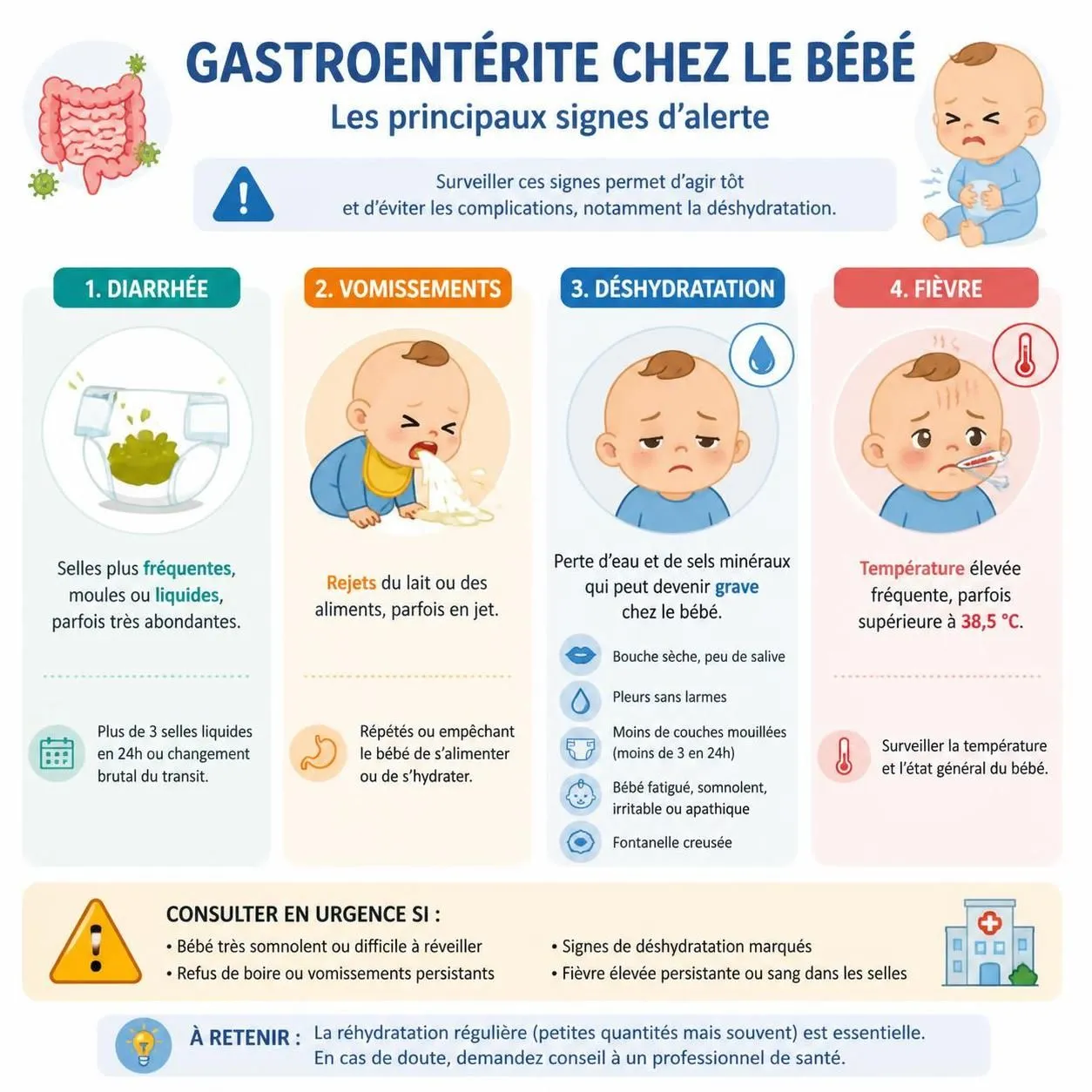 GASTROENTÉRITE CHEZ LE BÉBÉ
Les principaux signes d'alerte

Surveiller ces signes permet d'agir tôt et d'éviter les complications, notamment la déshydratation.

1. DIARRHÉE

Selles plus fréquentes, moules ou liquides, parfois très abondantes.

Plus de 3 selles liquides en 24h ou changement brutal du transit.

2. VOMISSEMENTS

Rejets du lait ou des aliments, parfois en jet.

Répétés ou empêchant le bébé de s'alimenter ou de s'hydrater.

3. DÉSHYDRATATION

Perte d'eau et de sels minéraux qui peut devenir grave chez le bébé.

Bouche sèche, peu de salive
Pleurs sans larmes
Moins de couches mouillées (moins de 3 en 24h)
Bébé fatigué, somnolent, irritable ou apathique
Fontanelle creusée

4. FIÈVRE

Température élevée fréquente, parfois supérieure à 38,5 °C.

Surveiller la température et l'état général du bébé.

CONSULTER EN URGENCE SI :
• Bébé très somnolent ou difficile à réveiller
• Refus de boire ou vomissements persistants
• Signes de déshydratation marqués
• Fièvre élevée persistante ou sang dans les selles

À RETENIR : La réhydratation régulière (petites quantités mais souvent) est essentielle. En cas de doute, demandez conseil à un professionnel de santé.